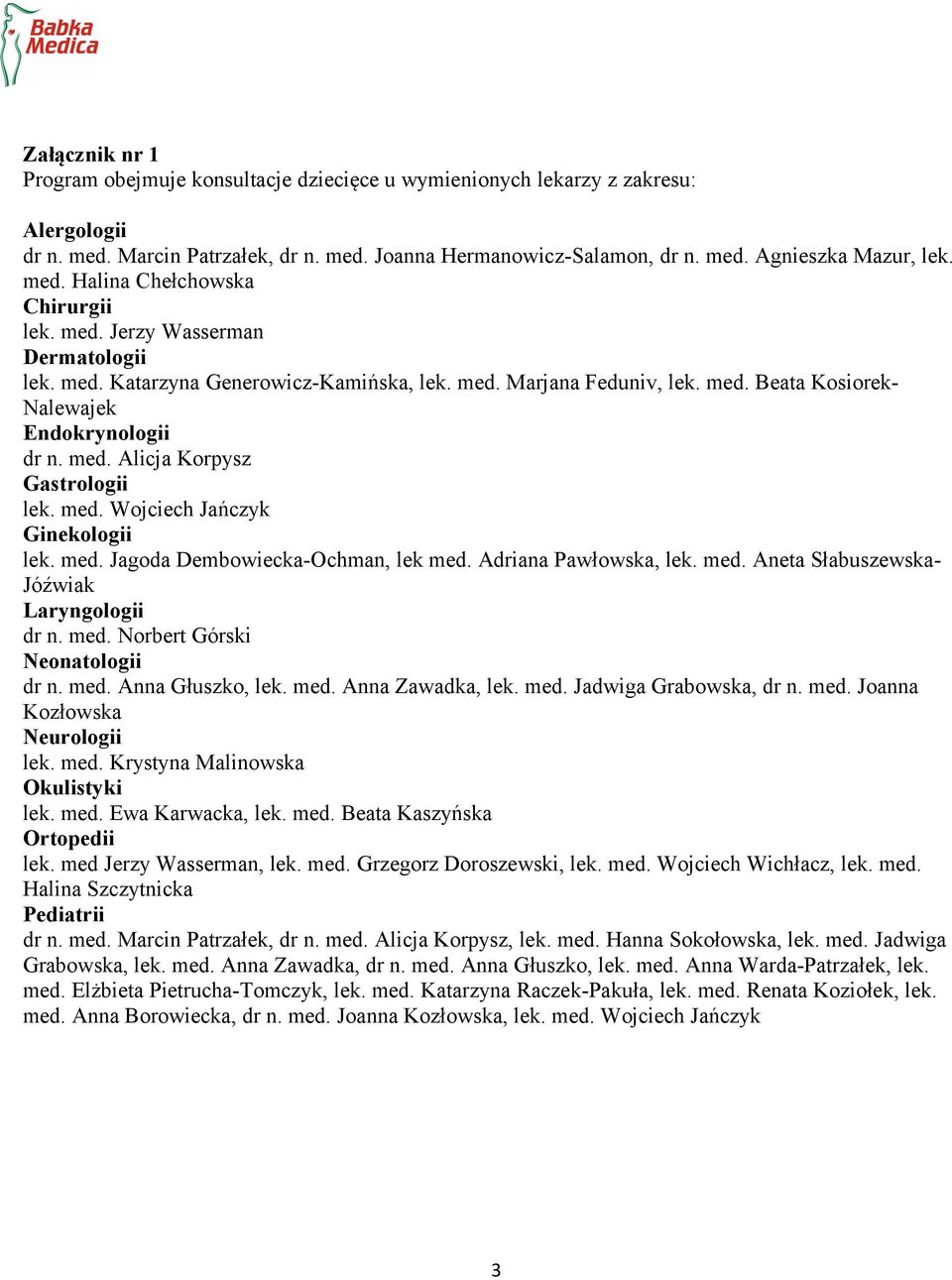 Babka Medica

Załącznik nr 1
Program obejmuje konsultacje dziecięce u wymienionych lekarzy z zakresu:

Alergologii
dr n. med. Marcin Patrzałek, dr n. med. Joanna Hermanowicz-Salamon, dr n. med. Agnieszka Mazur, lek. med. Halina Chełchowska
Chirurgii
lek. med. Jerzy Wasserman
Dermatologii
lek. med. Katarzyna Generowicz-Kamińska, lek. med. Marjana Feduniv, lek. med. Beata Kosiorek-Nalewajek
Endokrynologii
dr n. med. Alicja Korpysz
Gastrologii
lek. med. Wojciech Jańczyk
Ginekologii
lek. med. Jagoda Dembowiecka-Ochman, lek med. Adriana Pawłowska, lek. med. Aneta Słabuszewska-Jóźwiak
Laryngologii
dr n. med. Norbert Górski
Neonatologii
dr n. med. Anna Głuszko, lek. med. Anna Zawadka, lek. med. Jadwiga Grabowska, dr n. med. Joanna Kozłowska
Neurologii
lek. med. Krystyna Malinowska
Okulistyki
lek. med. Ewa Karwacka, lek. med. Beata Kaszyńska
Ortopedii
lek. med Jerzy Wasserman, lek. med. Grzegorz Doroszewski, lek. med. Wojciech Wichłacz, lek. med. Halina Szczytnicka
Pediatrii
dr n. med. Marcin Patrzałek, dr n. med. Alicja Korpysz, lek. med. Hanna Sokołowska, lek. med. Jadwiga Grabowska, lek. med. Anna Zawadka, dr n. med. Anna Głuszko, lek. med. Anna Warda-Patrzałek, lek. med. Elżbieta Pietrucha-Tomczyk, lek. med. Katarzyna Raczek-Pakuła, lek. med. Renata Koziołek, lek. med. Anna Borowiecka, dr n. med. Joanna Kozłowska, lek. med. Wojciech Jańczyk

3